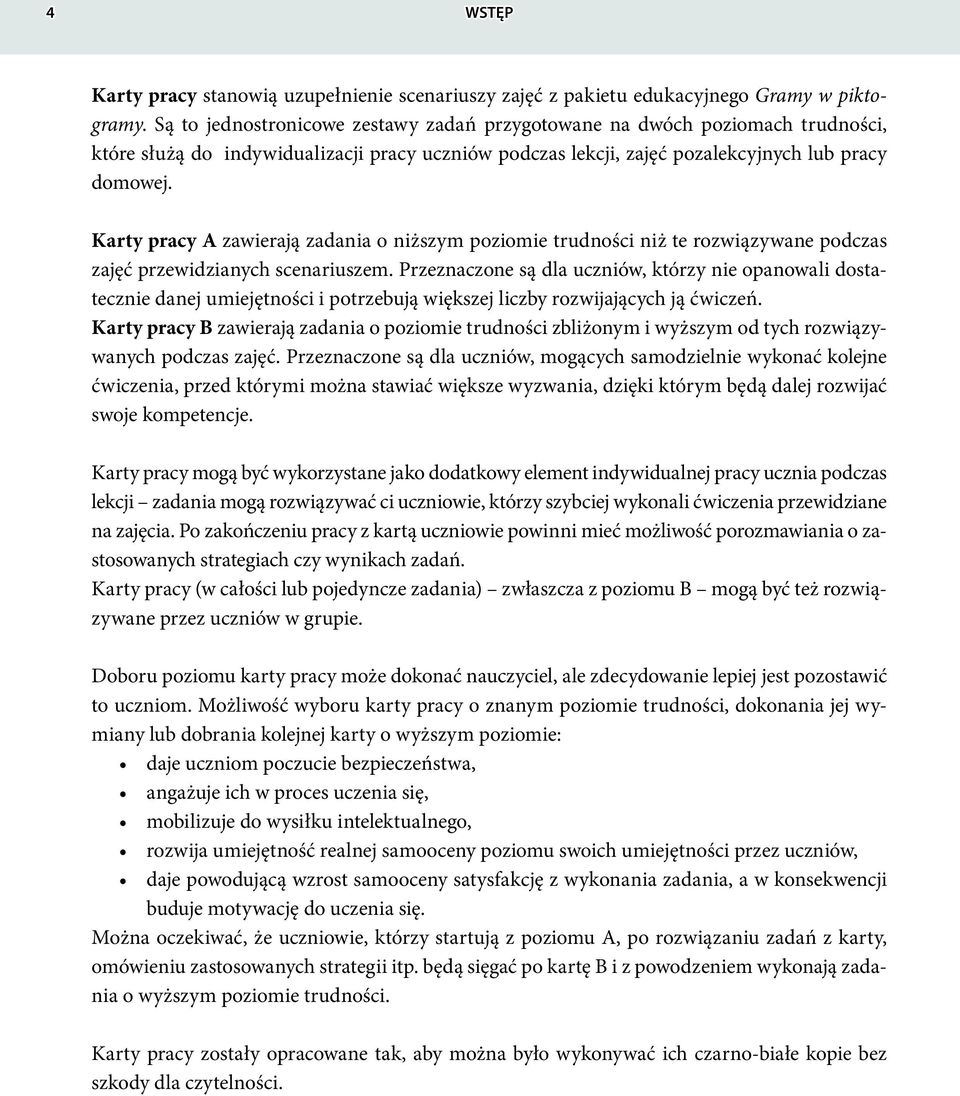 4 WSTĘP

Karty pracy stanowią uzupełnienie scenariuszy zajęć z pakietu edukacyjnego Gramy w piktogramy. Są to jednostronicowe zestawy zadań przygotowane na dwóch poziomach trudności, które służą do indywidualizacji pracy uczniów podczas lekcji, zajęć pozalekcyjnych lub pracy domowej.

Karty pracy A zawierają zadania o niższym poziomie trudności niż te rozwiązywane podczas zajęć przewidzianych scenariuszem. Przeznaczone są dla uczniów, którzy nie opanowali dostatecznie danej umiejętności i potrzebują większej liczby rozwijających ją ćwiczeń.
Karty pracy B zawierają zadania o poziomie trudności zbliżonym i wyższym od tych rozwiązywanych podczas zajęć. Przeznaczone są dla uczniów, mogących samodzielnie wykonać kolejne ćwiczenia, przed którymi można stawiać większe wyzwania, dzięki którym będą dalej rozwijać swoje kompetencje.

Karty pracy mogą być wykorzystane jako dodatkowy element indywidualnej pracy ucznia podczas lekcji – zadania mogą rozwiązywać ci uczniowie, którzy szybciej wykonali ćwiczenia przewidziane na zajęcia. Po zakończeniu pracy z kartą uczniowie powinni mieć możliwość porozmawiania o zastosowanych strategiach czy wynikach zadań.
Karty pracy (w całości lub pojedyncze zadania) – zwłaszcza z poziomu B – mogą być też rozwiązywane przez uczniów w grupie.

Doboru poziomu karty pracy może dokonać nauczyciel, ale zdecydowanie lepiej jest pozostawić to uczniom. Możliwość wyboru karty pracy o znanym poziomie trudności, dokonania jej wymiany lub dobrania kolejnej karty o wyższym poziomie:
• daje uczniom poczucie bezpieczeństwa,
• angażuje ich w proces uczenia się,
• mobilizuje do wysiłku intelektualnego,
• rozwija umiejętność realnej samooceny poziomu swoich umiejętności przez uczniów,
• daje powodującą wzrost samooceny satysfakcję z wykonania zadania, a w konsekwencji buduje motywację do uczenia się.
Można oczekiwać, że uczniowie, którzy startują z poziomu A, po rozwiązaniu zadań z karty, omówieniu zastosowanych strategii itp. będą sięgać po kartę B i z powodzeniem wykonają zadania o wyższym poziomie trudności.

Karty pracy zostały opracowane tak, aby można było wykonywać ich czarno-białe kopie bez szkody dla czytelności.